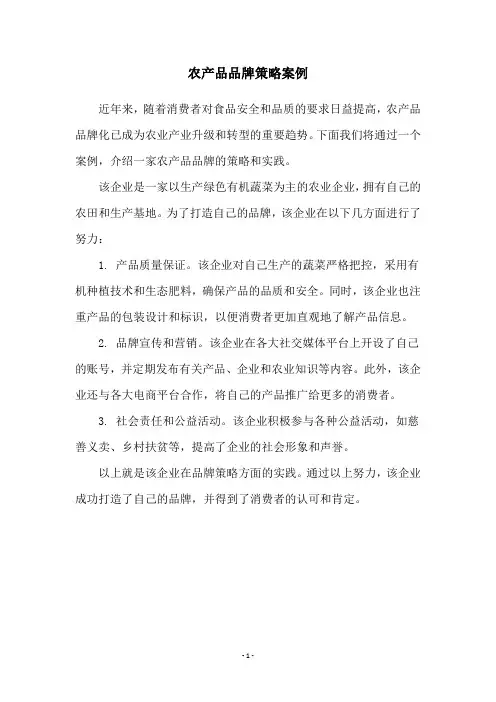 农产品品牌策略案例

近年来，随着消费者对食品安全和品质的要求日益提高，农产品品牌化已成为农业产业升级和转型的重要趋势。下面我们将通过一个案例，介绍一家农产品品牌的策略和实践。

该企业是一家以生产绿色有机蔬菜为主的农业企业，拥有自己的农田和生产基地。为了打造自己的品牌，该企业在以下几方面进行了努力：

1. 产品质量保证。该企业对自己生产的蔬菜严格把控，采用有机种植技术和生态肥料，确保产品的品质和安全。同时，该企业也注重产品的包装设计和标识，以便消费者更加直观地了解产品信息。

2. 品牌宣传和营销。该企业在各大社交媒体平台上开设了自己的账号，并定期发布有关产品、企业和农业知识等内容。此外，该企业还与各大电商平台合作，将自己的产品推广给更多的消费者。

3. 社会责任和公益活动。该企业积极参与各种公益活动，如慈善义卖、乡村扶贫等，提高了企业的社会形象和声誉。

以上就是该企业在品牌策略方面的实践。通过以上努力，该企业成功打造了自己的品牌，并得到了消费者的认可和肯定。

- 1 -